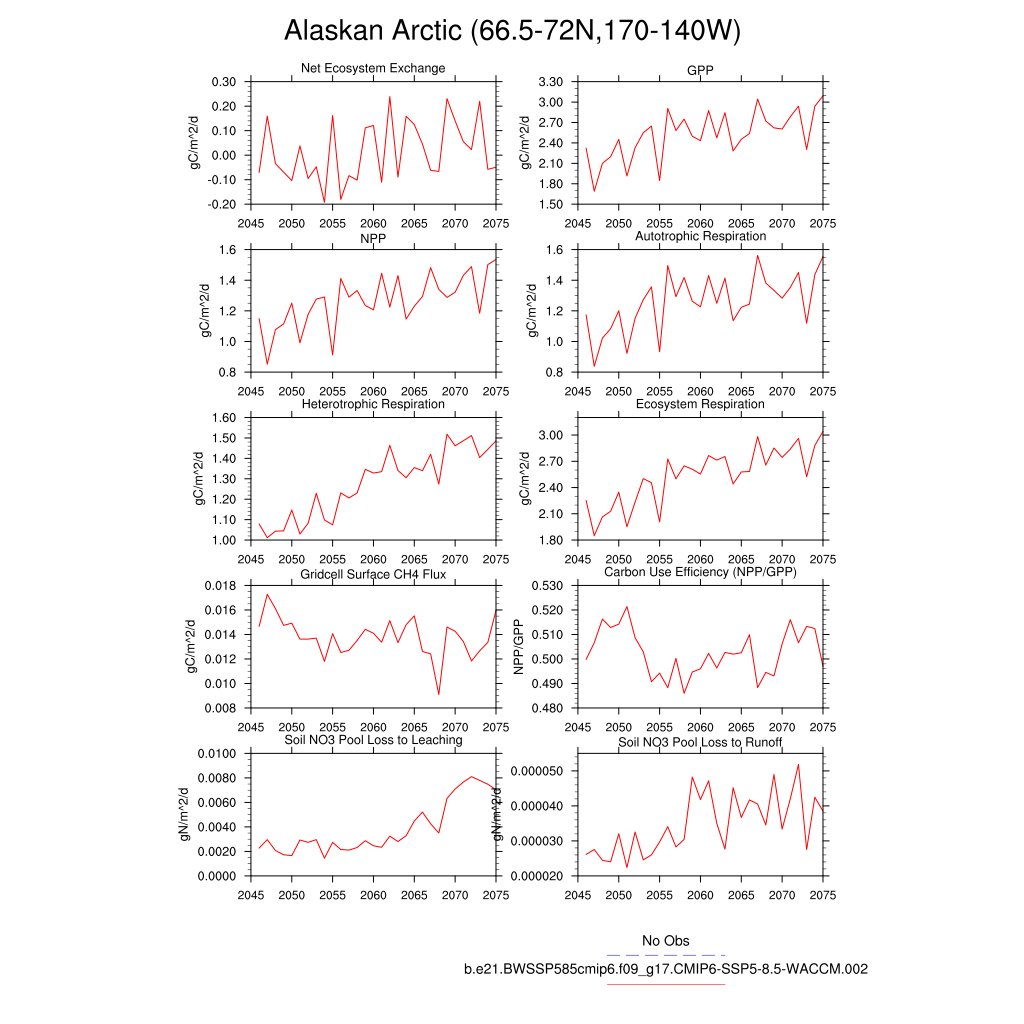 Alaskan Arctic (66.5-72N,170-140W)

Net Ecosystem Exchange

gC/m^2/d

0.30
0.20
0.10
0.00
-0.10
-0.20

2045 2050 2055 2060 2065 2070 2075

GPP

gC/m^2/d

3.30
3.00
2.70
2.40
2.10
1.80
1.50

2045 2050 2055 2060 2065 2070 2075

NPP

gC/m^2/d

1.6
1.4
1.2
1.0
0.8

2045 2050 2055 2060 2065 2070 2075

Autotrophic Respiration

gC/m^2/d

1.6
1.4
1.2
1.0
0.8

2045 2050 2055 2060 2065 2070 2075

Heterotrophic Respiration

gC/m^2/d

1.60
1.50
1.40
1.30
1.20
1.10
1.00

2045 2050 2055 2060 2065 2070 2075

Ecosystem Respiration

gC/m^2/d

3.00
2.70
2.40
2.10
1.80

2045 2050 2055 2060 2065 2070 2075

Gridcell Surface CH4 Flux

gC/m^2/d

0.018
0.016
0.014
0.012
0.010
0.008

2045 2050 2055 2060 2065 2070 2075

Carbon Use Efficiency (NPP/GPP)

NPP/GPP

0.530
0.520
0.510
0.500
0.490
0.480

2045 2050 2055 2060 2065 2070 2075

Soil NO3 Pool Loss to Leaching

gN/m^2/d

0.0100
0.0080
0.0060
0.0040
0.0020
0.0000

2045 2050 2055 2060 2065 2070 2075

Soil NO3 Pool Loss to Runoff

gN/m^2/d

0.000050
0.000040
0.000030
0.000020

2045 2050 2055 2060 2065 2070 2075

No Obs
b.e21.BWSSP585cmip6.f09_g17.CMIP6-SSP5-8.5-WACCM.002